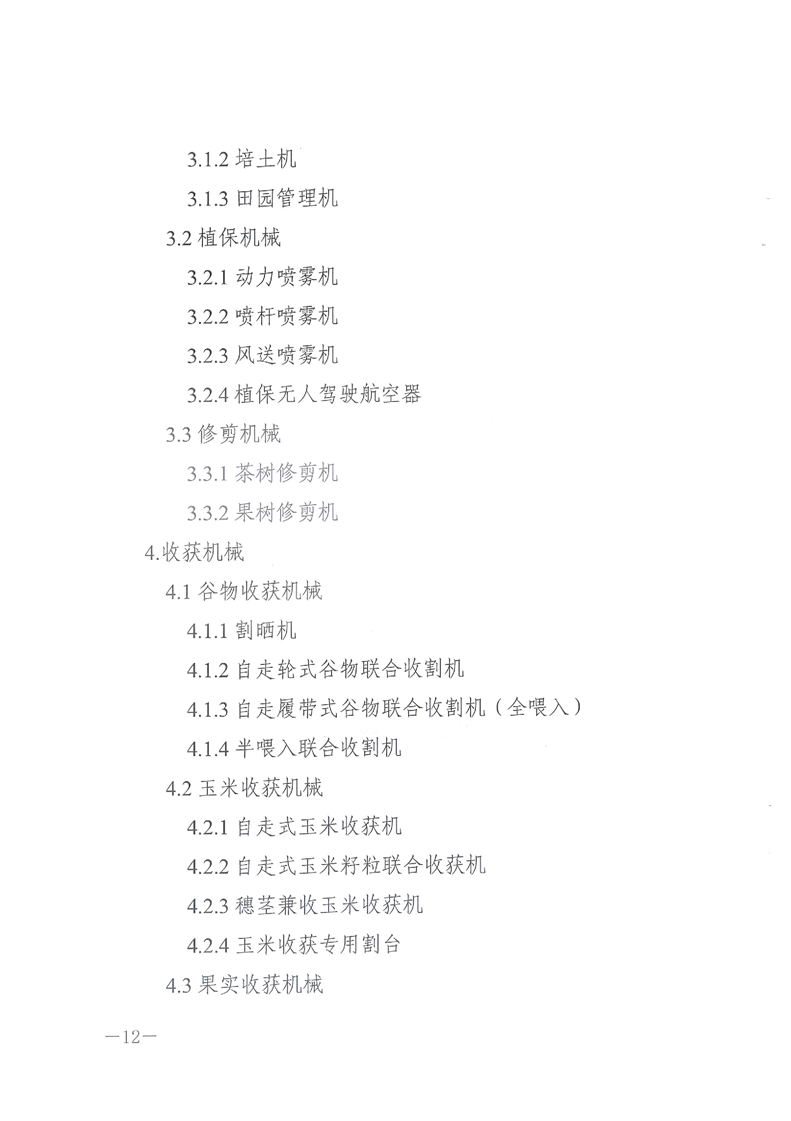 3.1.2 培土机

3.1.3 田园管理机

3.2 植保机械

3.2.1 动力喷雾机

3.2.2 喷杆喷雾机

3.2.3 风送喷雾机

3.2.4 植保无人驾驶航空器

3.3 修剪机械

3.3.1 茶树修剪机

3.3.2 果树修剪机

4.收获机械

4.1 谷物收获机械

4.1.1 割晒机

4.1.2 自走轮式谷物联合收割机

4.1.3 自走履带式谷物联合收割机（全喂入）

4.1.4 半喂入联合收割机

4.2 玉米收获机械

4.2.1 自走式玉米收获机

4.2.2 自走式玉米籽粒联合收获机

4.2.3 穗茎兼收玉米收获机

4.2.4 玉米收获专用割台

4.3 果实收获机械

—12—